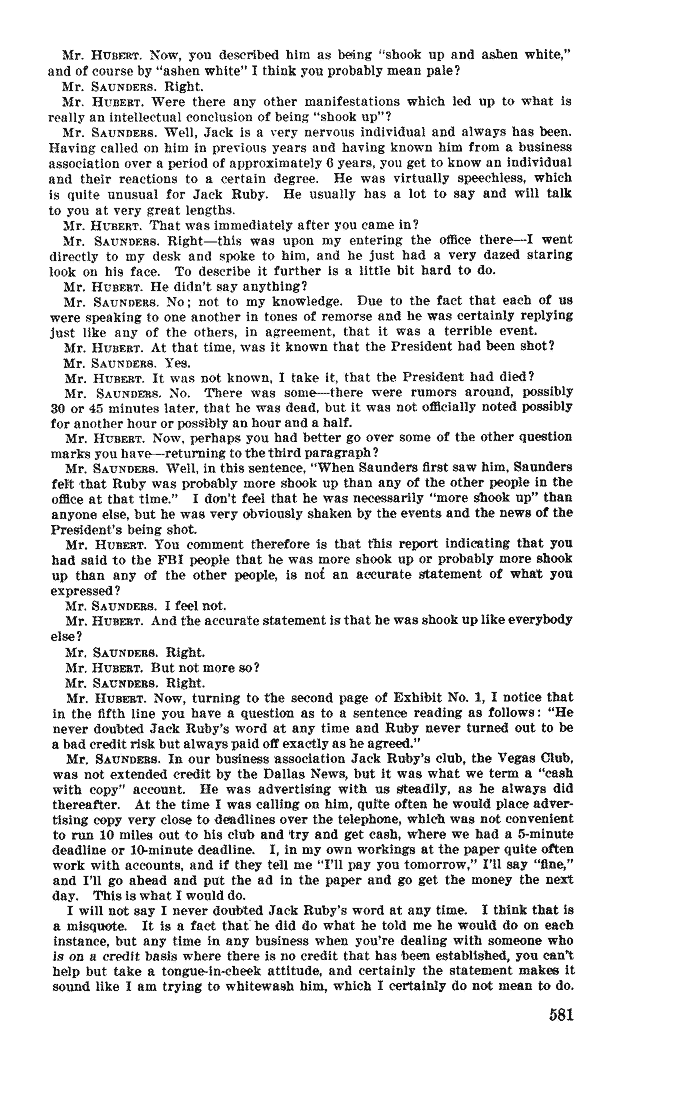 Mr. HUBERT. Now, you described him as being "shook up and ashen white," and of course by "ashen white" I think you probably mean pale?

Mr. SAUNDERS. Right.

Mr. HUBERT. Were there any other manifestations which led up to what is really an intellectual conclusion of being "shook up"?

Mr. SAUNDERS. Well, Jack is a very nervous individual and always has been. Having called on him in previous years and having known him from a business association over a period of approximately 6 years, you get to know an individual and their reactions to a certain degree. He was virtually speechless, which is quite unusual for Jack Ruby. He usually has a lot to say and will talk to you at very great lengths.

Mr. HUBERT. That was immediately after you came in?

Mr. SAUNDERS. Right—this was upon my entering the office there—I went directly to my desk and spoke to him, and he just had a very dazed staring look on his face. To describe it further is a little bit hard to do.

Mr. HUBERT. He didn't say anything?

Mr. SAUNDERS. No; not to my knowledge. Due to the fact that each of us were speaking to one another in tones of remorse and he was certainly replying just like any of the others, in agreement, that it was a terrible event.

Mr. HUBERT. At that time, was it known that the President had been shot?

Mr. SAUNDERS. Yes.

Mr. HUBERT. It was not known, I take it, that the President had died?

Mr. SAUNDERS. No. There was some—there were rumors around, possibly 30 or 45 minutes later, that he was dead, but it was not officially noted possibly for another hour or possibly an hour and a half.

Mr. HUBERT. Now, perhaps you had better go over some of the other question marks you have—returning to the third paragraph?

Mr. SAUNDERS. Well, in this sentence, "When Saunders first saw him, Saunders felt that Ruby was probably more shook up than any of the other people in the office at that time." I don't feel that he was necessarily "more shook up" than anyone else, but he was very obviously shaken by the events and the news of the President's being shot.

Mr. HUBERT. You comment therefore is that this report indicating that you had said to the FBI people that he was more shook up or probably more shook up than any of the other people, is not an accurate statement of what you expressed?

Mr. SAUNDERS. I feel not.

Mr. HUBERT. And the accurate statement is that he was shook up like everybody else?

Mr. SAUNDERS. Right.

Mr. HUBERT. But not more so?

Mr. SAUNDERS. Right.

Mr. HUBERT. Now, turning to the second page of Exhibit No. 1, I notice that in the fifth line you have a question as to a sentence reading as follows: "He never doubted Jack Ruby's word at any time and Ruby never turned out to be a bad credit risk but always paid off exactly as he agreed."

Mr. SAUNDERS. In our business association Jack Ruby's club, the Vegas Club, was not extended credit by the Dallas News, but it was what we term a "cash with copy" account. He was advertising with us steadily, as he always did thereafter. At the time I was calling on him, quite often he would place advertising copy very close to deadlines over the telephone, which was not convenient to run 10 miles out to his club and try and get cash, where we had a 5-minute deadline or 10-minute deadline. I, in my own workings at the paper quite often work with accounts, and if they tell me "I'll pay you tomorrow," I'll say "fine," and I'll go ahead and put the ad in the paper and go get the money the next day. This is what I would do.

I will not say I never doubted Jack Ruby's word at any time. I think that is a misquote. It is a fact that he did do what he told me he would do on each instance, but any time in any business when you're dealing with someone who is on a credit basis where there is no credit that has been established, you can't help but take a tongue-in-cheek attitude, and certainly the statement makes it sound like I am trying to whitewash him, which I certainly do not mean to do.

581